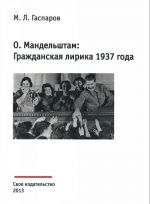 М. Л. Гаспаров

О. Мандельштам:
Гражданская лирика 1937 года

Свое издательство
2013